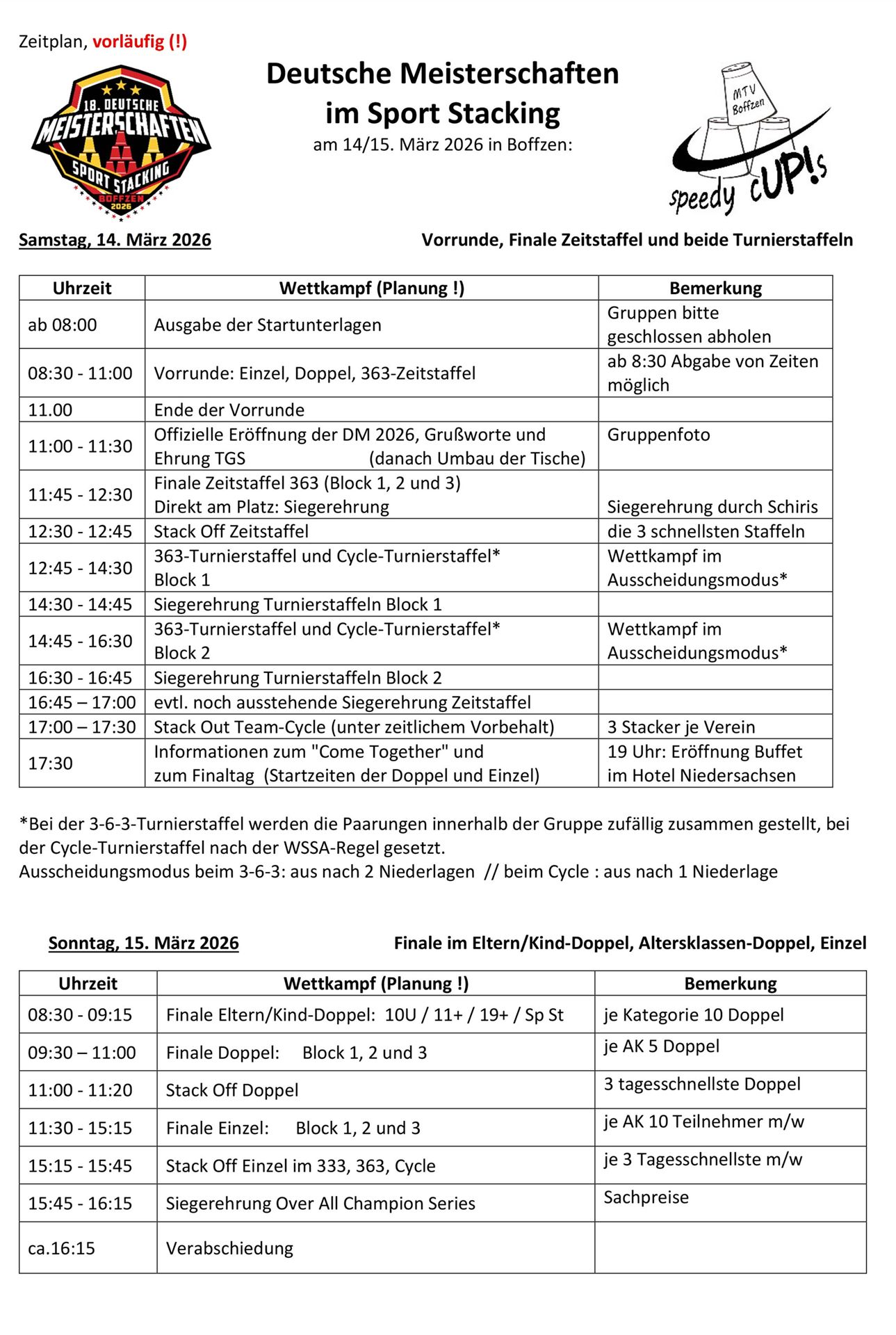 Zeitplan, vorläufig (!)

18. DEUTSCHE MEISTERSCHAFTEN SPORT STACKING BOFFZEN 2026

Deutsche Meisterschaften im Sport Stacking

am 14/15. März 2026 in Boffzen:

MTV Boffzen

speedy cUP!s

Samstag, 14. März 2026

Vorrunde, Finale Zeitstaffel und beide Turnierstaffeln

| Uhrzeit | Wettkampf (Planung !) | Bemerkung |
|---|---|---|
| ab 08:00 | Ausgabe der Startunterlagen | Gruppen bitte geschlossen abholen |
| 08:30 - 11:00 | Vorrunde: Einzel, Doppel, 363-Zeitstaffel | ab 8:30 Abgabe von Zeiten möglich |
| 11.00 | Ende der Vorrunde | |
| 11:00 - 11:30 | Offizielle Eröffnung der DM 2026, Grußworte und Ehrung TGS (danach Umbau der Tische) | Gruppenfoto |
| 11:45 - 12:30 | Finale Zeitstaffel 363 (Block 1, 2 und 3) Direkt am Platz: Siegerehrung | Siegerehrung durch Schiris |
| 12:30 - 12:45 | Stack Off Zeitstaffel | die 3 schnellsten Staffeln |
| 12:45 - 14:30 | 363-Turnierstaffel und Cycle-Turnierstaffel* Block 1 | Wettkampf im Ausscheidungsmodus* |
| 14:30 - 14:45 | Siegerehrung Turnierstaffeln Block 1 | |
| 14:45 - 16:30 | 363-Turnierstaffel und Cycle-Turnierstaffel* Block 2 | Wettkampf im Ausscheidungsmodus* |
| 16:30 - 16:45 | Siegerehrung Turnierstaffeln Block 2 | |
| 16:45 – 17:00 | evtl. noch ausstehende Siegerehrung Zeitstaffel | |
| 17:00 – 17:30 | Stack Out Team-Cycle (unter zeitlichem Vorbehalt) | 3 Stacker je Verein |
| 17:30 | Informationen zum "Come Together" und zum Finaltag (Startzeiten der Doppel und Einzel) | 19 Uhr: Eröffnung Buffet im Hotel Niedersachsen |

*Bei der 3-6-3-Turnierstaffel werden die Paarungen innerhalb der Gruppe zufällig zusammen gestellt, bei der Cycle-Turnierstaffel nach der WSSA-Regel gesetzt.
Ausscheidungsmodus beim 3-6-3: aus nach 2 Niederlagen // beim Cycle : aus nach 1 Niederlage

Sonntag, 15. März 2026

Finale im Eltern/Kind-Doppel, Altersklassen-Doppel, Einzel

| Uhrzeit | Wettkampf (Planung !) | Bemerkung |
|---|---|---|
| 08:30 - 09:15 | Finale Eltern/Kind-Doppel: 10U / 11+ / 19+ / Sp St | je Kategorie 10 Doppel |
| 09:30 – 11:00 | Finale Doppel: Block 1, 2 und 3 | je AK 5 Doppel |
| 11:00 - 11:20 | Stack Off Doppel | 3 tagesschnellste Doppel |
| 11:30 - 15:15 | Finale Einzel: Block 1, 2 und 3 | je AK 10 Teilnehmer m/w |
| 15:15 - 15:45 | Stack Off Einzel im 333, 363, Cycle | je 3 Tagesschnellste m/w |
| 15:45 - 16:15 | Siegerehrung Over All Champion Series | Sachpreise |
| ca.16:15 | Verabschiedung | |